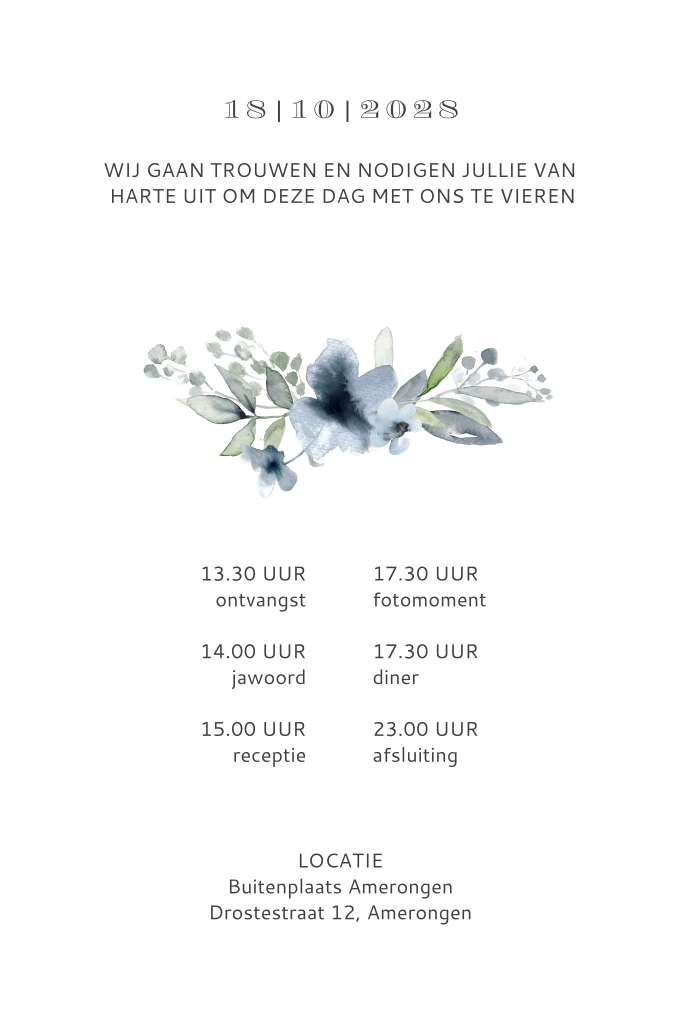 18 | 10 | 2028

WIJ GAAN TROUWEN EN NODIGEN JULLIE VAN HARTE UIT OM DEZE DAG MET ONS TE VIEREN

13.30 UUR
ontvangst

14.00 UUR
jawoord

15.00 UUR
receptie

17.30 UUR
fotomoment

17.30 UUR
diner

23.00 UUR
afsluiting

LOCATIE
Buitenplaats Amerongen
Drostestraat 12, Amerongen